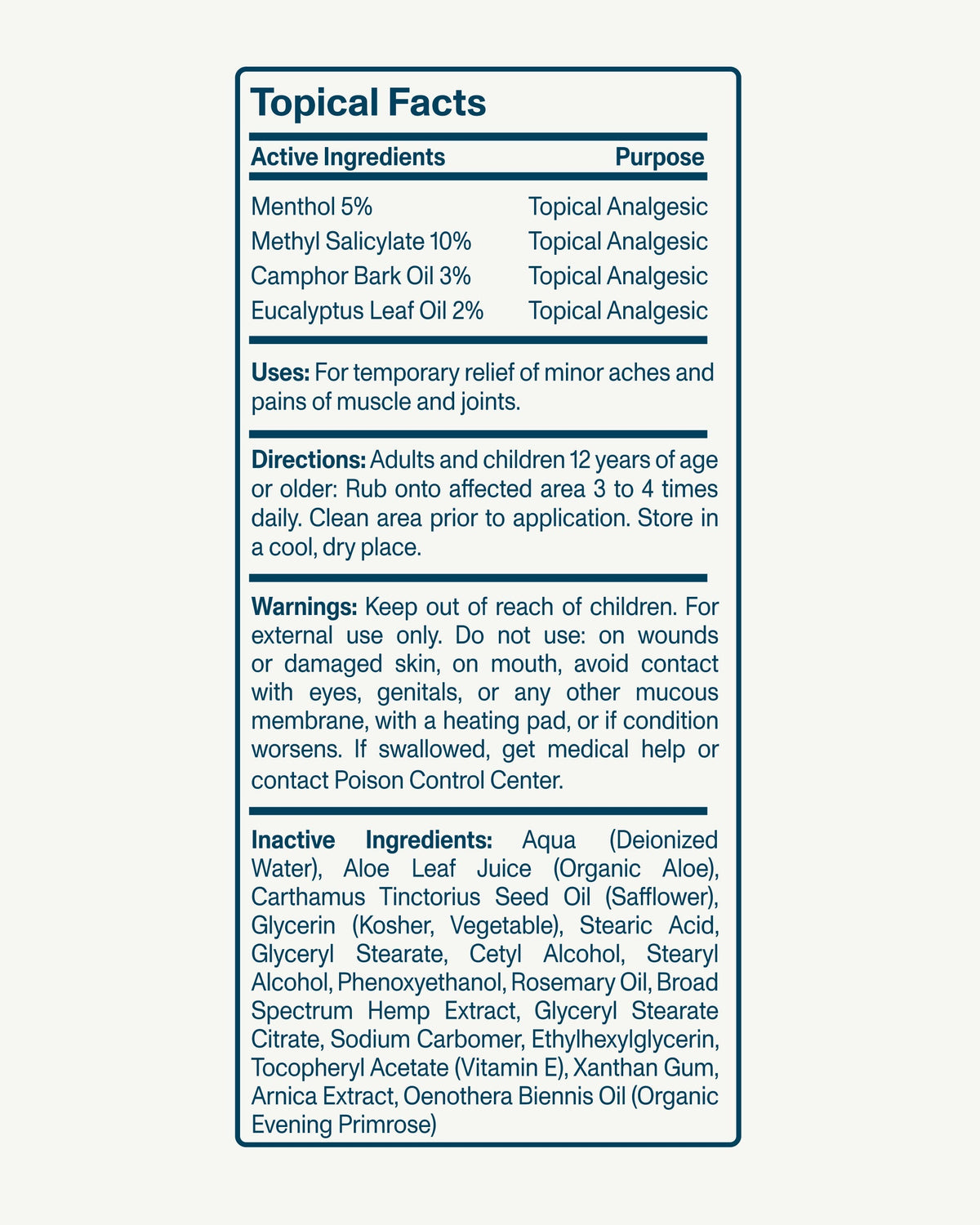 Topical Facts

| Active Ingredients | Purpose |
|---|---|
| Menthol 5% | Topical Analgesic |
| Methyl Salicylate 10% | Topical Analgesic |
| Camphor Bark Oil 3% | Topical Analgesic |
| Eucalyptus Leaf Oil 2% | Topical Analgesic |

Uses: For temporary relief of minor aches and pains of muscle and joints.

Directions: Adults and children 12 years of age or older: Rub onto affected area 3 to 4 times daily. Clean area prior to application. Store in a cool, dry place.

Warnings: Keep out of reach of children. For external use only. Do not use: on wounds or damaged skin, on mouth, avoid contact with eyes, genitals, or any other mucous membrane, with a heating pad, or if condition worsens. If swallowed, get medical help or contact Poison Control Center.

Inactive Ingredients: Aqua (Deionized Water), Aloe Leaf Juice (Organic Aloe), Carthamus Tinctorius Seed Oil (Safflower), Glycerin (Kosher, Vegetable), Stearic Acid, Glyceryl Stearate, Cetyl Alcohol, Stearyl Alcohol, Phenoxyethanol, Rosemary Oil, Broad Spectrum Hemp Extract, Glyceryl Stearate Citrate, Sodium Carbomer, Ethylhexylglycerin, Tocopheryl Acetate (Vitamin E), Xanthan Gum, Arnica Extract, Oenothera Biennis Oil (Organic Evening Primrose)